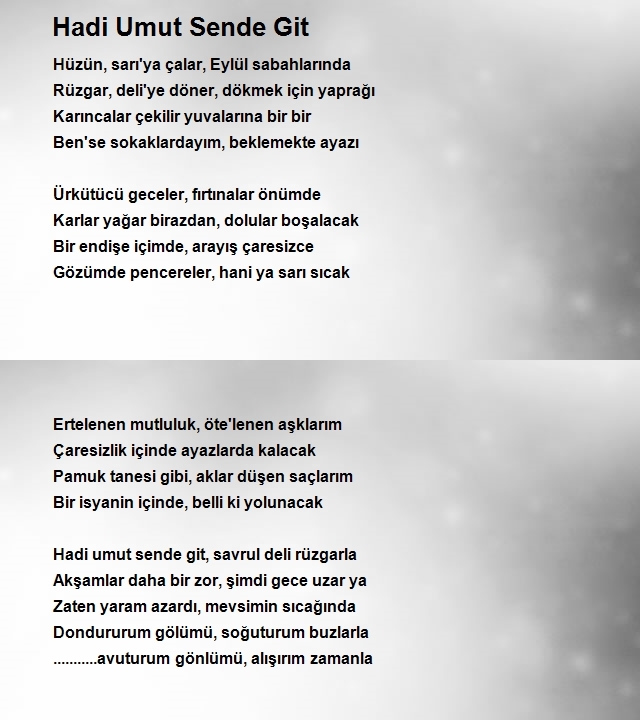 Hadi Umut Sende Git

Hüzün, sarı'ya çalar, Eylül sabahlarında
Rüzgar, deli'ye döner, dökmek için yaprağı
Karıncalar çekilir yuvalarına bir bir
Ben'se sokaklardayım, beklemekte ayazı

Ürkütücü geceler, fırtınalar önümde
Karlar yağar birazdan, dolular boşalacak
Bir endişe içimde, arayış çaresizce
Gözümde pencereler, hani ya sarı sıcak

Ertelenen mutluluk, öte'lenen aşklarım
Çaresizlik içinde ayazlarda kalacak
Pamuk tanesi gibi, aklar düşen saçlarım
Bir isyanin içinde, belli ki yolunacak

Hadi umut sende git, savrul deli rüzgarla
Akşamlar daha bir zor, şimdi gece uzar ya
Zaten yaram azardı, mevsimin sıcağında
Dondururum gölümü, soğuturum buzlarla
...........avuturum gönlümü, alışırım zamanla